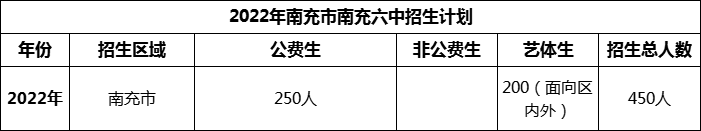 2022年南充市南充六中招生计划

| 年份 | 招生区域 | 公费生 | 非公费生 | 艺体生 | 招生总人数 |
|---|---|---|---|---|---|
| 2022年 | 南充市 | 250人 |  | 200（面向区内外） | 450人 |